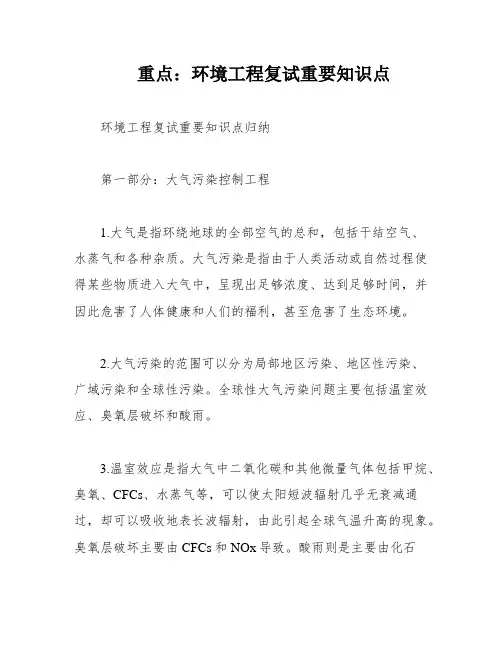 重点：环境工程复试重要知识点

环境工程复试重要知识点归纳

第一部分：大气污染控制工程

1.大气是指环绕地球的全部空气的总和，包括干结空气、水蒸气和各种杂质。大气污染是指由于人类活动或自然过程使得某些物质进入大气中，呈现出足够浓度、达到足够时间，并因此危害了人体健康和人们的福利，甚至危害了生态环境。

2.大气污染的范围可以分为局部地区污染、地区性污染、广域污染和全球性污染。全球性大气污染问题主要包括温室效应、臭氧层破坏和酸雨。

3.温室效应是指大气中二氧化碳和其他微量气体包括甲烷、臭氧、CFCs、水蒸气等，可以使太阳短波辐射几乎无衰减通过，却可以吸收地表长波辐射，由此引起全球气温升高的现象。臭氧层破坏主要由CFCs和NOx导致。酸雨则是主要由化石